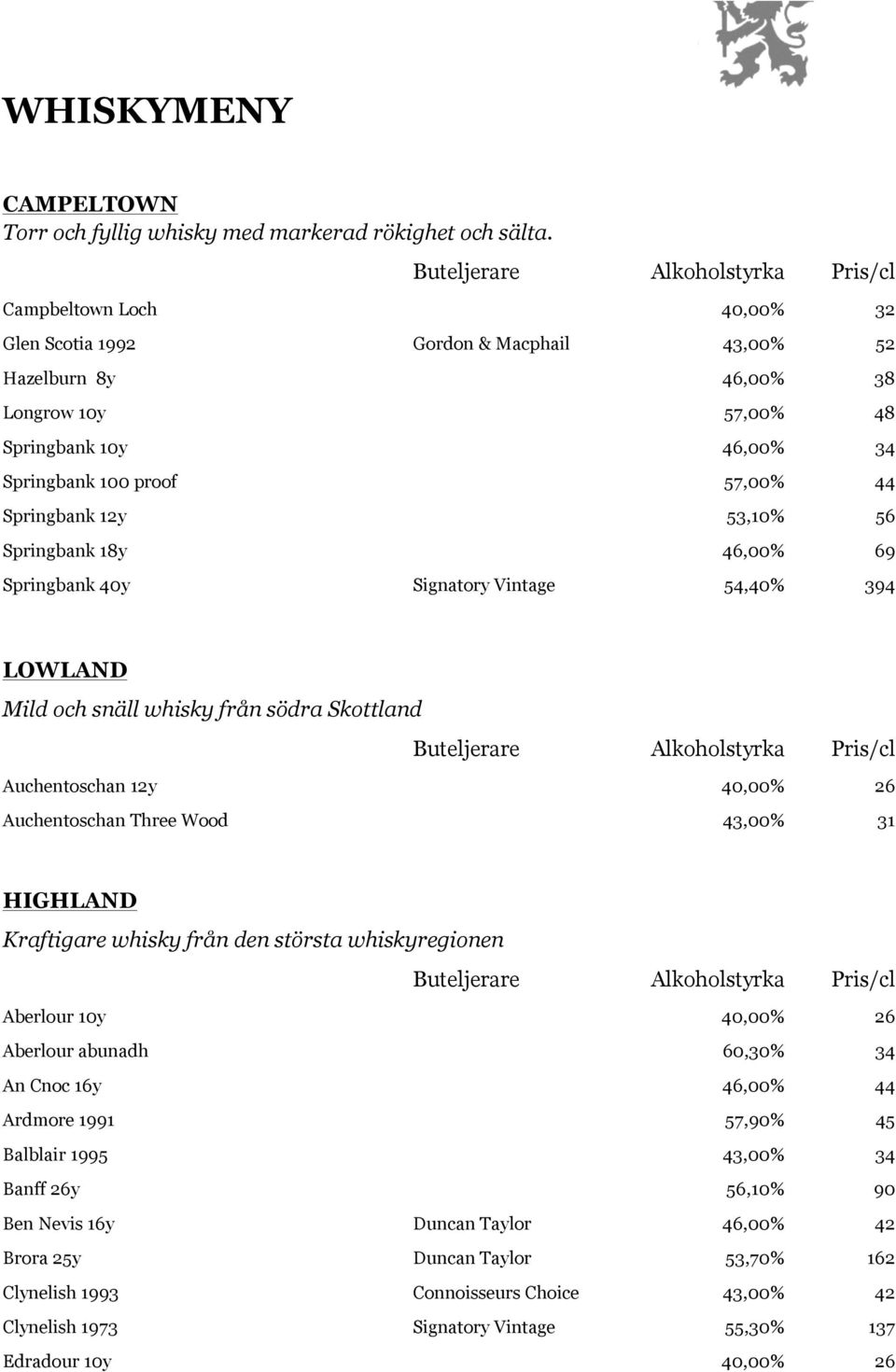 WHISKYMENY

CAMPELTOWN
Torr och fyllig whisky med markerad rökighet och sälta.

| | Buteljerare | Alkoholstyrka | Pris/cl |
|---|---|---|---|
| Campbeltown Loch | | 40,00% | 32 |
| Glen Scotia 1992 | Gordon & Macphail | 43,00% | 52 |
| Hazelburn 8y | | 46,00% | 38 |
| Longrow 10y | | 57,00% | 48 |
| Springbank 10y | | 46,00% | 34 |
| Springbank 100 proof | | 57,00% | 44 |
| Springbank 12y | | 53,10% | 56 |
| Springbank 18y | | 46,00% | 69 |
| Springbank 40y | Signatory Vintage | 54,40% | 394 |

LOWLAND
Mild och snäll whisky från södra Skottland

| | Buteljerare | Alkoholstyrka | Pris/cl |
|---|---|---|---|
| Auchentoschan 12y | | 40,00% | 26 |
| Auchentoschan Three Wood | | 43,00% | 31 |

HIGHLAND
Kraftigare whisky från den största whiskyregionen

| | Buteljerare | Alkoholstyrka | Pris/cl |
|---|---|---|---|
| Aberlour 10y | | 40,00% | 26 |
| Aberlour abunadh | | 60,30% | 34 |
| An Cnoc 16y | | 46,00% | 44 |
| Ardmore 1991 | | 57,90% | 45 |
| Balblair 1995 | | 43,00% | 34 |
| Banff 26y | | 56,10% | 90 |
| Ben Nevis 16y | Duncan Taylor | 46,00% | 42 |
| Brora 25y | Duncan Taylor | 53,70% | 162 |
| Clynelish 1993 | Connoisseurs Choice | 43,00% | 42 |
| Clynelish 1973 | Signatory Vintage | 55,30% | 137 |
| Edradour 10y | | 40,00% | 26 |